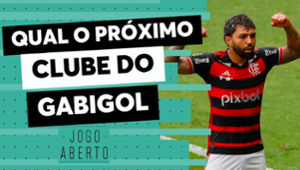 QUAL O PRÓXIMO
CLUBE DO
GABIGOL

JOGO
ABERTO

pixbet